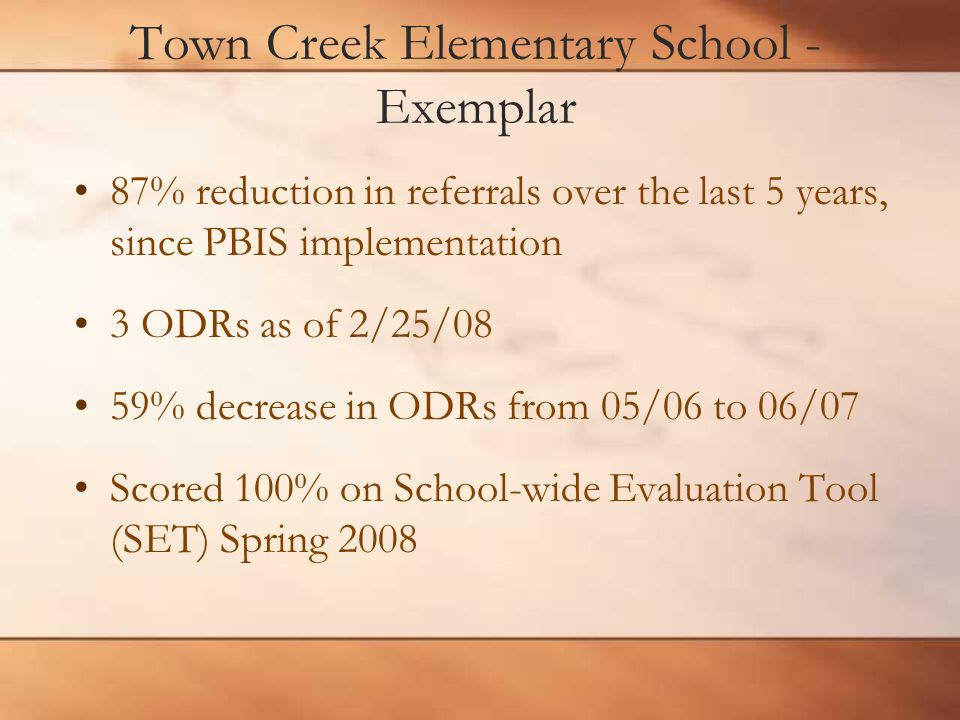 Town Creek Elementary School - Exemplar

• 87% reduction in referrals over the last 5 years, since PBIS implementation

• 3 ODRs as of 2/25/08

• 59% decrease in ODRs from 05/06 to 06/07

• Scored 100% on School-wide Evaluation Tool (SET) Spring 2008